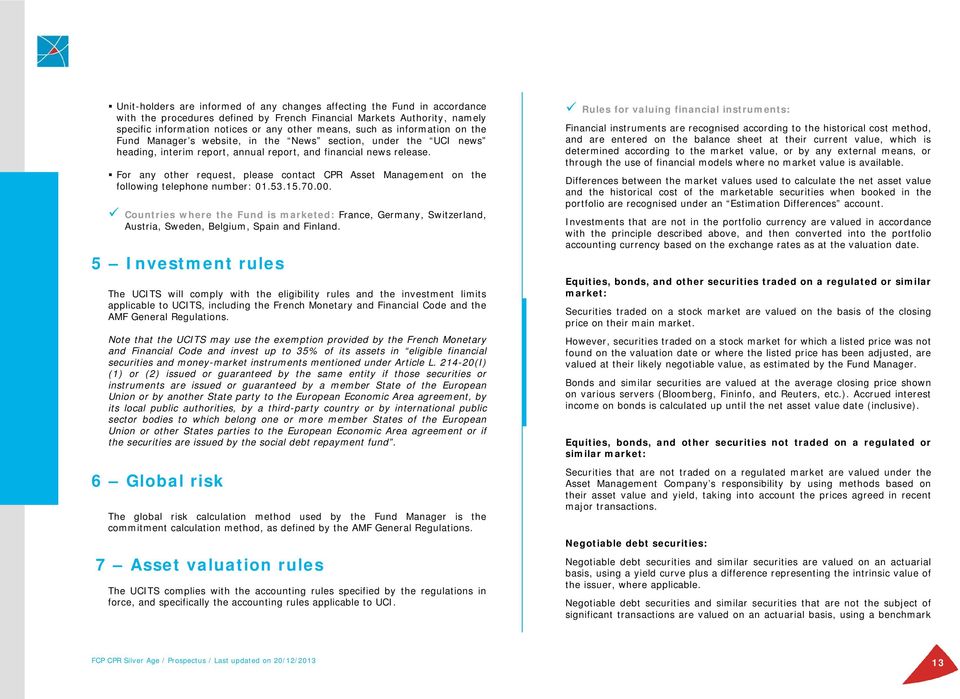 ▪ Unit-holders are informed of any changes affecting the Fund in accordance with the procedures defined by French Financial Markets Authority, namely specific information notices or any other means, such as information on the Fund Manager's website, in the "News" section, under the "UCI news" heading, interim report, annual report, and financial news release.

▪ For any other request, please contact CPR Asset Management on the following telephone number: 01.53.15.70.00.

✓ Countries where the Fund is marketed: France, Germany, Switzerland, Austria, Sweden, Belgium, Spain and Finland.

5 – Investment rules

The UCITS will comply with the eligibility rules and the investment limits applicable to UCITS, including the French Monetary and Financial Code and the AMF General Regulations.

Note that the UCITS may use the exemption provided by the French Monetary and Financial Code and invest up to 35% of its assets in "eligible financial securities and money-market instruments mentioned under Article L. 214-20(I) (1) or (2) issued or guaranteed by the same entity if those securities or instruments are issued or guaranteed by a member State of the European Union or by another State party to the European Economic Area agreement, by its local public authorities, by a third-party country or by international public sector bodies to which belong one or more member States of the European Union or other States parties to the European Economic Area agreement or if the securities are issued by the social debt repayment fund".

6 – Global risk

The global risk calculation method used by the Fund Manager is the commitment calculation method, as defined by the AMF General Regulations.

7 – Asset valuation rules

The UCITS complies with the accounting rules specified by the regulations in force, and specifically the accounting rules applicable to UCI.

✓ Rules for valuing financial instruments:

Financial instruments are recognised according to the historical cost method, and are entered on the balance sheet at their current value, which is determined according to the market value, or by any external means, or through the use of financial models where no market value is available.

Differences between the market values used to calculate the net asset value and the historical cost of the marketable securities when booked in the portfolio are recognised under an "Estimation Differences" account.

Investments that are not in the portfolio currency are valued in accordance with the principle described above, and then converted into the portfolio accounting currency based on the exchange rates as at the valuation date.

Equities, bonds, and other securities traded on a regulated or similar market:

Securities traded on a stock market are valued on the basis of the closing price on their main market.

However, securities traded on a stock market for which a listed price was not found on the valuation date or where the listed price has been adjusted, are valued at their likely negotiable value, as estimated by the Fund Manager.

Bonds and similar securities are valued at the average closing price shown on various servers (Bloomberg, Fininfo, and Reuters, etc.). Accrued interest income on bonds is calculated up until the net asset value date (inclusive).

Equities, bonds, and other securities not traded on a regulated or similar market:

Securities that are not traded on a regulated market are valued under the Asset Management Company's responsibility by using methods based on their asset value and yield, taking into account the prices agreed in recent major transactions.

Negotiable debt securities:

Negotiable debt securities and similar securities are valued on an actuarial basis, using a yield curve plus a difference representing the intrinsic value of the issuer, where applicable.

Negotiable debt securities and similar securities that are not the subject of significant transactions are valued on an actuarial basis, using a benchmark

FCP CPR Silver Age / Prospectus / Last updated on 20/12/2013

13